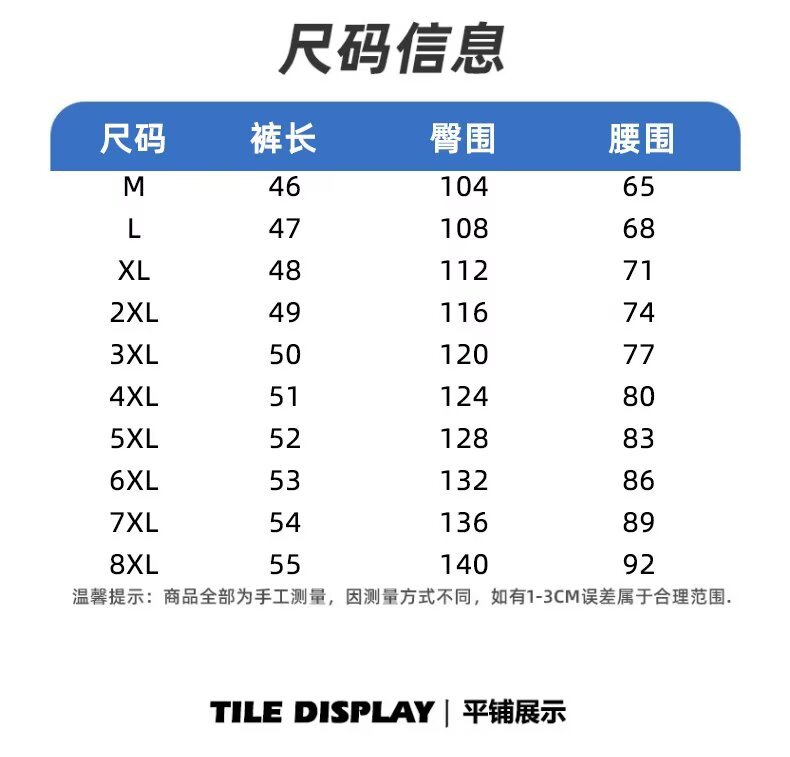 尺码信息

| 尺码 | 裤长 | 臀围 | 腰围 |
|---|---|---|---|
| M | 46 | 104 | 65 |
| L | 47 | 108 | 68 |
| XL | 48 | 112 | 71 |
| 2XL | 49 | 116 | 74 |
| 3XL | 50 | 120 | 77 |
| 4XL | 51 | 124 | 80 |
| 5XL | 52 | 128 | 83 |
| 6XL | 53 | 132 | 86 |
| 7XL | 54 | 136 | 89 |
| 8XL | 55 | 140 | 92 |

温馨提示：商品全部为手工测量，因测量方式不同，如有1-3CM误差属于合理范围.

TILE DISPLAY | 平铺展示